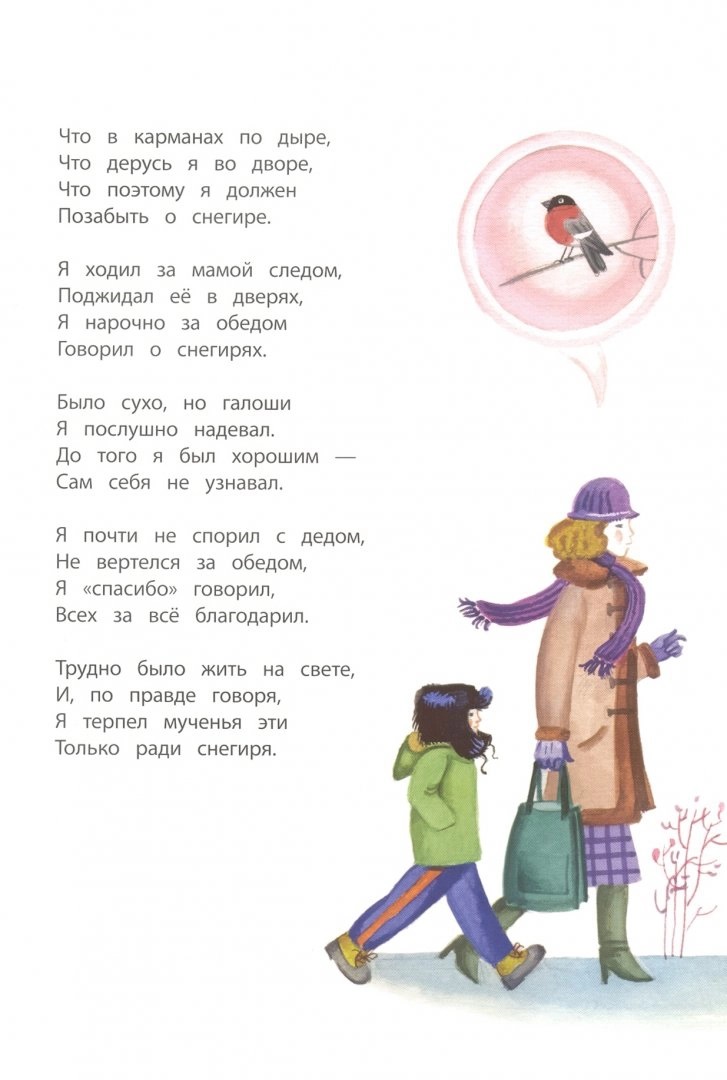 Что в карманах по дыре,
Что дерусь я во дворе,
Что поэтому я должен
Позабыть о снегире.

Я ходил за мамой следом,
Поджидал её в дверях,
Я нарочно за обедом
Говорил о снегирях.

Было сухо, но галоши
Я послушно надевал.
До того я был хорошим —
Сам себя не узнавал.

Я почти не спорил с дедом,
Не вертелся за обедом,
Я «спасибо» говорил,
Всех за всё благодарил.

Трудно было жить на свете,
И, по правде говоря,
Я терпел мученья эти
Только ради снегиря.